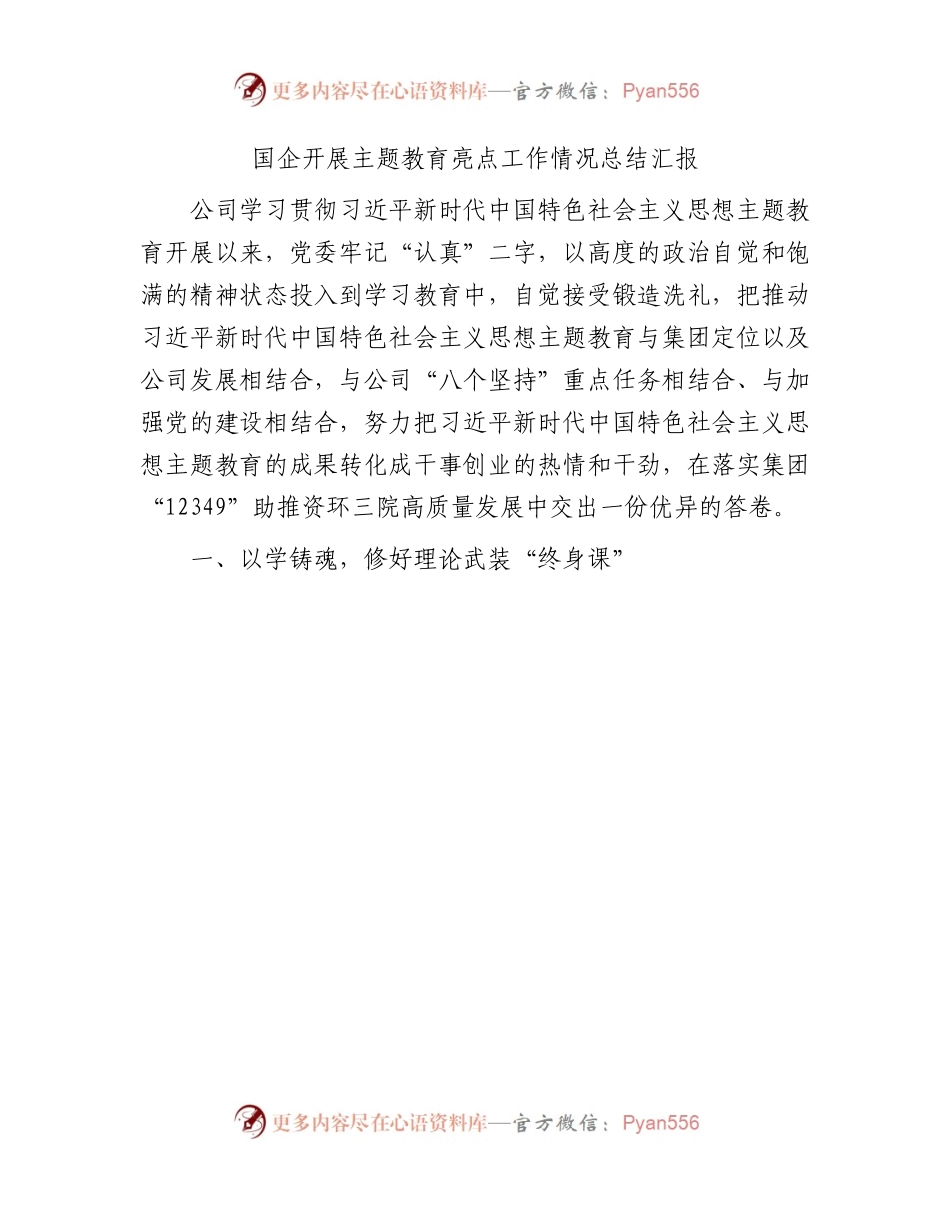 更多内容尽在心语资料库—官方微信：Pyan556

国企开展主题教育亮点工作情况总结汇报

公司学习贯彻习近平新时代中国特色社会主义思想主题教育开展以来，党委牢记“认真”二字，以高度的政治自觉和饱满的精神状态投入到学习教育中，自觉接受锻造洗礼，把推动习近平新时代中国特色社会主义思想主题教育与集团定位以及公司发展相结合，与公司“八个坚持”重点任务相结合、与加强党的建设相结合，努力把习近平新时代中国特色社会主义思想主题教育的成果转化成干事创业的热情和干劲，在落实集团“12349”助推资环三院高质量发展中交出一份优异的答卷。

一、以学铸魂，修好理论武装“终身课”

更多内容尽在心语资料库—官方微信：Pyan556